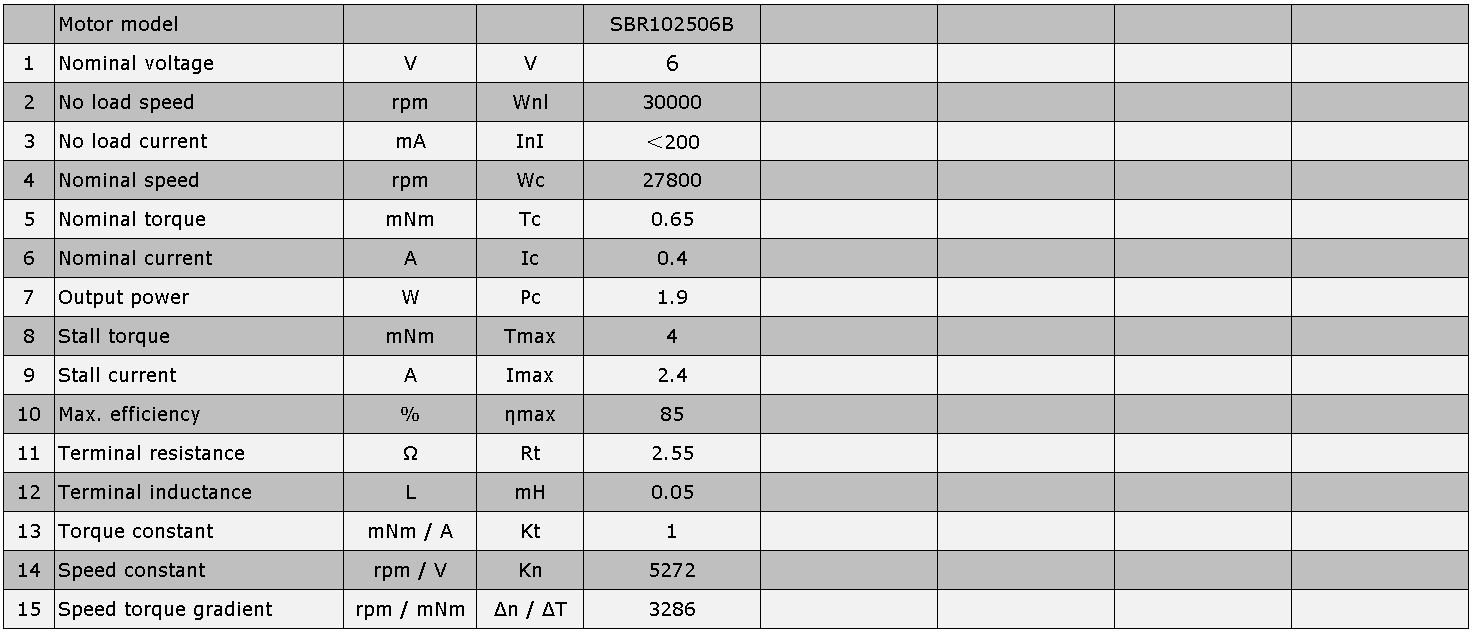 |  | Motor model |  |  | SBR102506B |  |  |  |  |
|---|---|---|---|---|---|---|---|---|
| 1 | Nominal voltage | V | V | 6 |  |  |  |  |
| 2 | No load speed | rpm | Wnl | 30000 |  |  |  |  |
| 3 | No load current | mA | InI | <200 |  |  |  |  |
| 4 | Nominal speed | rpm | Wc | 27800 |  |  |  |  |
| 5 | Nominal torque | mNm | Tc | 0.65 |  |  |  |  |
| 6 | Nominal current | A | Ic | 0.4 |  |  |  |  |
| 7 | Output power | W | Pc | 1.9 |  |  |  |  |
| 8 | Stall torque | mNm | Tmax | 4 |  |  |  |  |
| 9 | Stall current | A | Imax | 2.4 |  |  |  |  |
| 10 | Max. efficiency | % | ηmax | 85 |  |  |  |  |
| 11 | Terminal resistance | Ω | Rt | 2.55 |  |  |  |  |
| 12 | Terminal inductance | L | mH | 0.05 |  |  |  |  |
| 13 | Torque constant | mNm / A | Kt | 1 |  |  |  |  |
| 14 | Speed constant | rpm / V | Kn | 5272 |  |  |  |  |
| 15 | Speed torque gradient | rpm / mNm | Δn / ΔT | 3286 |  |  |  |  |